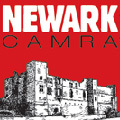 NEWARK
CAMRA